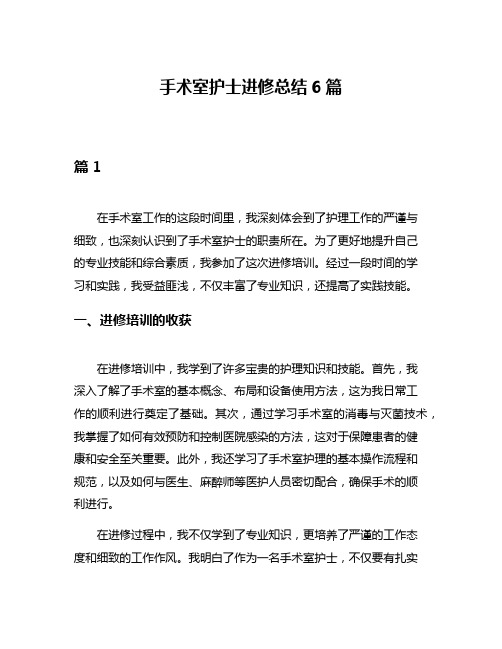 手术室护士进修总结 6 篇

篇 1

在手术室工作的这段时间里，我深刻体会到了护理工作的严谨与细致，也深刻认识到了手术室护士的职责所在。为了更好地提升自己的专业技能和综合素质，我参加了这次进修培训。经过一段时间的学习和实践，我受益匪浅，不仅丰富了专业知识，还提高了实践技能。

一、进修培训的收获

在进修培训中，我学到了许多宝贵的护理知识和技能。首先，我深入了解了手术室的基本概念、布局和设备使用方法，这为我日常工作的顺利进行奠定了基础。其次，通过学习手术室的消毒与灭菌技术，我掌握了如何有效预防和控制医院感染的方法，这对于保障患者的健康和安全至关重要。此外，我还学习了手术室护理的基本操作流程和规范，以及如何与医生、麻醉师等医护人员密切配合，确保手术的顺利进行。

在进修过程中，我不仅学到了专业知识，更培养了严谨的工作态度和细致的工作作风。我明白了作为一名手术室护士，不仅要有扎实